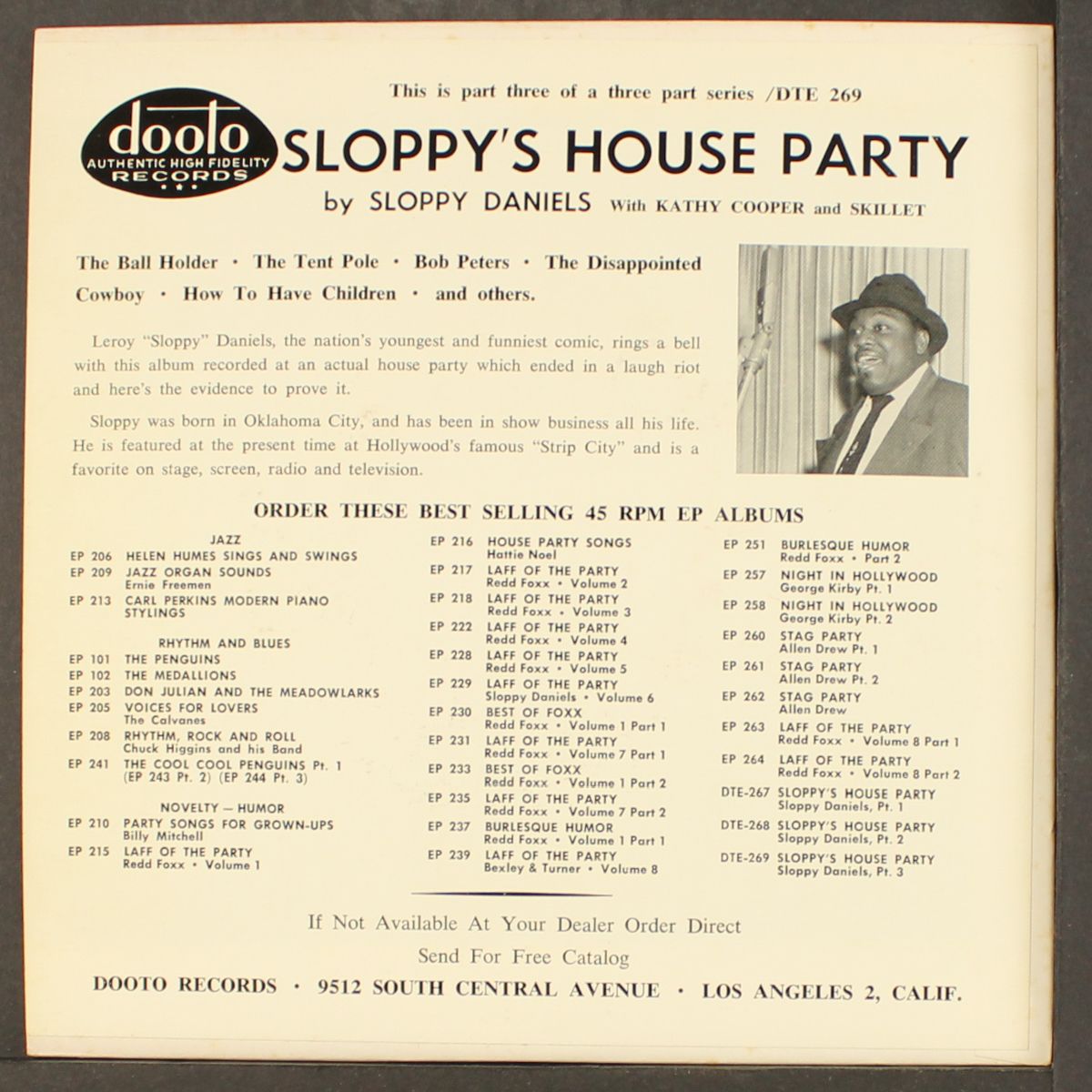 This is part three of a three part series /DTE 269

dooto
AUTHENTIC HIGH FIDELITY
RECORDS

SLOPPY'S HOUSE PARTY

by SLOPPY DANIELS With KATHY COOPER and SKILLET

The Ball Holder • The Tent Pole • Bob Peters • The Disappointed Cowboy • How To Have Children • and others.

Leroy "Sloppy" Daniels, the nation's youngest and funniest comic, rings a bell with this album recorded at an actual house party which ended in a laugh riot and here's the evidence to prove it.

Sloppy was born in Oklahoma City, and has been in show business all his life. He is featured at the present time at Hollywood's famous "Strip City" and is a favorite on stage, screen, radio and television.

ORDER THESE BEST SELLING 45 RPM EP ALBUMS

JAZZ
EP 206 HELEN HUMES SINGS AND SWINGS
EP 209 JAZZ ORGAN SOUNDS
Ernie Freemen
EP 213 CARL PERKINS MODERN PIANO STYLINGS

RHYTHM AND BLUES
EP 101 THE PENGUINS
EP 102 THE MEDALLIONS
EP 203 DON JULIAN AND THE MEADOWLARKS
EP 205 VOICES FOR LOVERS
The Calvanes
EP 208 RHYTHM, ROCK AND ROLL
Chuck Higgins and his Band
EP 241 THE COOL COOL PENGUINS Pt. 1
(EP 243 Pt. 2) (EP 244 Pt. 3)

NOVELTY — HUMOR
EP 210 PARTY SONGS FOR GROWN-UPS
Billy Mitchell
EP 215 LAFF OF THE PARTY
Redd Foxx • Volume 1

EP 216 HOUSE PARTY SONGS
Hattie Noel
EP 217 LAFF OF THE PARTY
Redd Foxx • Volume 2
EP 218 LAFF OF THE PARTY
Redd Foxx • Volume 3
EP 222 LAFF OF THE PARTY
Redd Foxx • Volume 4
EP 228 LAFF OF THE PARTY
Redd Foxx • Volume 5
EP 229 LAFF OF THE PARTY
Sloppy Daniels • Volume 6
EP 230 BEST OF FOXX
Redd Foxx • Volume 1 Part 1
EP 231 LAFF OF THE PARTY
Redd Foxx • Volume 7 Part 1
EP 233 BEST OF FOXX
Redd Foxx • Volume 1 Part 2
EP 235 LAFF OF THE PARTY
Redd Foxx • Volume 7 Part 2
EP 237 BURLESQUE HUMOR
Redd Foxx • Volume 1 Part 1
EP 239 LAFF OF THE PARTY
Bexley & Turner • Volume 8

EP 251 BURLESQUE HUMOR
Redd Foxx • Part 2
EP 257 NIGHT IN HOLLYWOOD
George Kirby Pt. 1
EP 258 NIGHT IN HOLLYWOOD
George Kirby Pt. 2
EP 260 STAG PARTY
Allen Drew Pt. 1
EP 261 STAG PARTY
Allen Drew Pt. 2
EP 262 STAG PARTY
Allen Drew
EP 263 LAFF OF THE PARTY
Redd Foxx • Volume 8 Part 1
EP 264 LAFF OF THE PARTY
Redd Foxx • Volume 8 Part 2
DTE-267 SLOPPY'S HOUSE PARTY
Sloppy Daniels, Pt. 1
DTE-268 SLOPPY'S HOUSE PARTY
Sloppy Daniels, Pt. 2
DTE-269 SLOPPY'S HOUSE PARTY
Sloppy Daniels, Pt. 3

If Not Available At Your Dealer Order Direct
Send For Free Catalog
DOOTO RECORDS • 9512 SOUTH CENTRAL AVENUE • LOS ANGELES 2, CALIF.